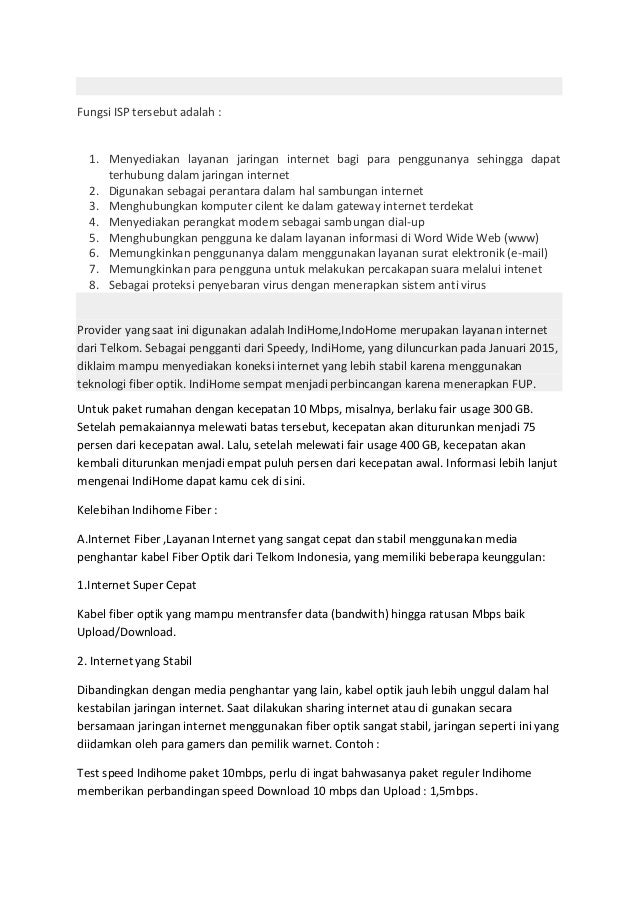 Fungsi ISP tersebut adalah :

1. Menyediakan layanan jaringan internet bagi para penggunanya sehingga dapat terhubung dalam jaringan internet
2. Digunakan sebagai perantara dalam hal sambungan internet
3. Menghubungkan komputer cilent ke dalam gateway internet terdekat
4. Menyediakan perangkat modem sebagai sambungan dial-up
5. Menghubungkan pengguna ke dalam layanan informasi di Word Wide Web (www)
6. Memungkinkan penggunanya dalam menggunakan layanan surat elektronik (e-mail)
7. Memungkinkan para pengguna untuk melakukan percakapan suara melalui intenet
8. Sebagai proteksi penyebaran virus dengan menerapkan sistem anti virus

Provider yang saat ini digunakan adalah IndiHome,IndoHome merupakan layanan internet dari Telkom. Sebagai pengganti dari Speedy, IndiHome, yang diluncurkan pada Januari 2015, diklaim mampu menyediakan koneksi internet yang lebih stabil karena menggunakan teknologi fiber optik. IndiHome sempat menjadi perbincangan karena menerapkan FUP.

Untuk paket rumahan dengan kecepatan 10 Mbps, misalnya, berlaku fair usage 300 GB. Setelah pemakaiannya melewati batas tersebut, kecepatan akan diturunkan menjadi 75 persen dari kecepatan awal. Lalu, setelah melewati fair usage 400 GB, kecepatan akan kembali diturunkan menjadi empat puluh persen dari kecepatan awal. Informasi lebih lanjut mengenai IndiHome dapat kamu cek di sini.

Kelebihan Indihome Fiber :

A.Internet Fiber ,Layanan Internet yang sangat cepat dan stabil menggunakan media penghantar kabel Fiber Optik dari Telkom Indonesia, yang memiliki beberapa keunggulan:

1.Internet Super Cepat

Kabel fiber optik yang mampu mentransfer data (bandwith) hingga ratusan Mbps baik Upload/Download.

2. Internet yang Stabil

Dibandingkan dengan media penghantar yang lain, kabel optik jauh lebih unggul dalam hal kestabilan jaringan internet. Saat dilakukan sharing internet atau di gunakan secara bersamaan jaringan internet menggunakan fiber optik sangat stabil, jaringan seperti ini yang diidamkan oleh para gamers dan pemilik warnet. Contoh :

Test speed Indihome paket 10mbps, perlu di ingat bahwasanya paket reguler Indihome memberikan perbandingan speed Download 10 mbps dan Upload : 1,5mbps.